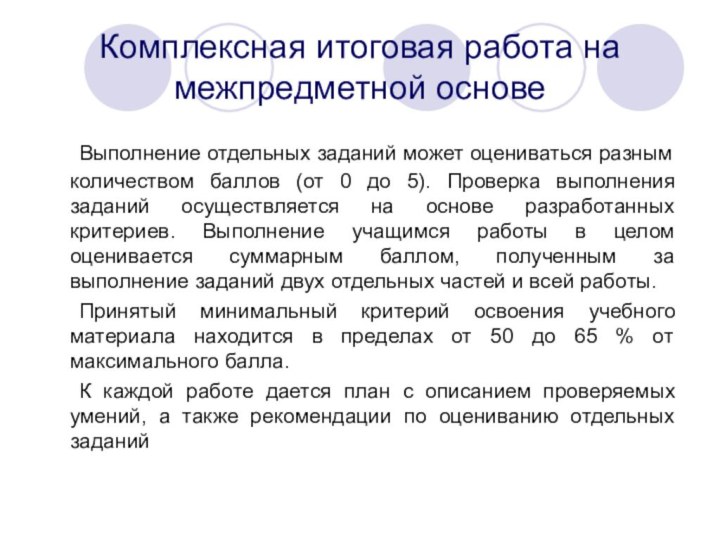 Комплексная итоговая работа на межпредметной основе

Выполнение отдельных заданий может оцениваться разным количеством баллов (от 0 до 5). Проверка выполнения заданий осуществляется на основе разработанных критериев. Выполнение учащимся работы в целом оценивается суммарным баллом, полученным за выполнение заданий двух отдельных частей и всей работы.

Принятый минимальный критерий освоения учебного материала находится в пределах от 50 до 65 % от максимального балла.

К каждой работе дается план с описанием проверяемых умений, а также рекомендации по оцениванию отдельных заданий